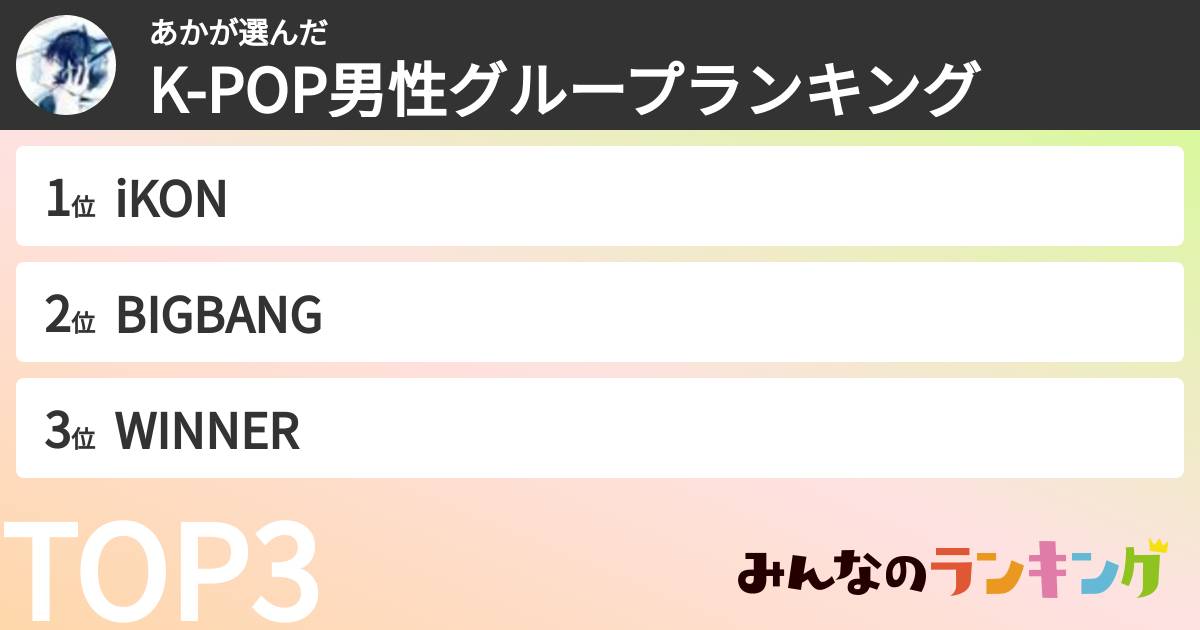 あかが選んだ
K-POP男性グループランキング

1位 iKON

2位 BIGBANG

3位 WINNER

TOP3

みんなのランキング